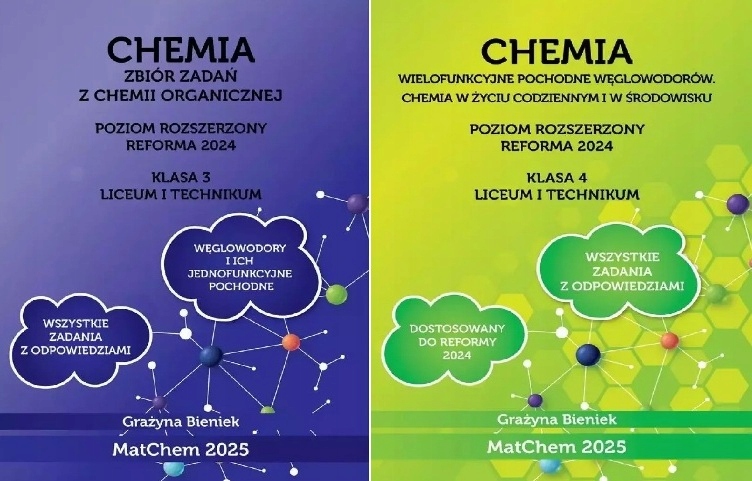 CHEMIA
ZBIÓR ZADAŃ
Z CHEMII ORGANICZNEJ

POZIOM ROZSZERZONY
REFORMA 2024

KLASA 3
LICEUM I TECHNIKUM

WĘGLOWODORY
I ICH
JEDNOFUNKCYJNE
POCHODNE

WSZYSTKIE
ZADANIA
Z ODPOWIEDZIAMI

Grażyna Bieniek

MatChem 2025

CHEMIA
WIELOFUNKCYJNE POCHODNE WĘGLOWODORÓW.
CHEMIA W ŻYCIU CODZIENNYM I W ŚRODOWISKU

POZIOM ROZSZERZONY
REFORMA 2024

KLASA 4
LICEUM I TECHNIKUM

WSZYSTKIE
ZADANIA
Z ODPOWIEDZIAMI

DOSTOSOWANY
DO REFORMY
2024

Grażyna Bieniek

MatChem 2025